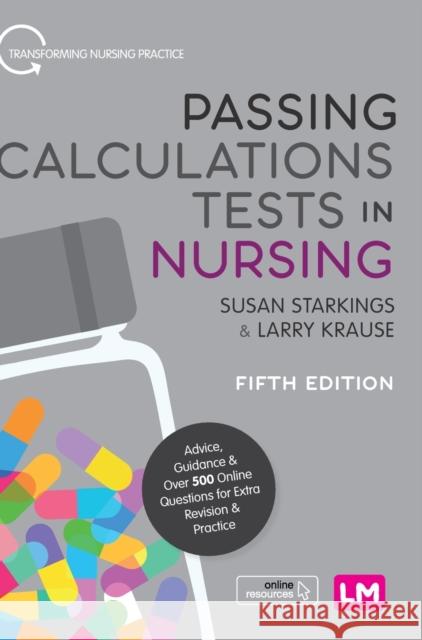 TRANSFORMING NURSING PRACTICE

PASSING CALCULATIONS TESTS IN NURSING

SUSAN STARKINGS & LARRY KRAUSE

FIFTH EDITION

Advice, Guidance & Over 500 Online Questions for Extra Revision & Practice

online resources

LM